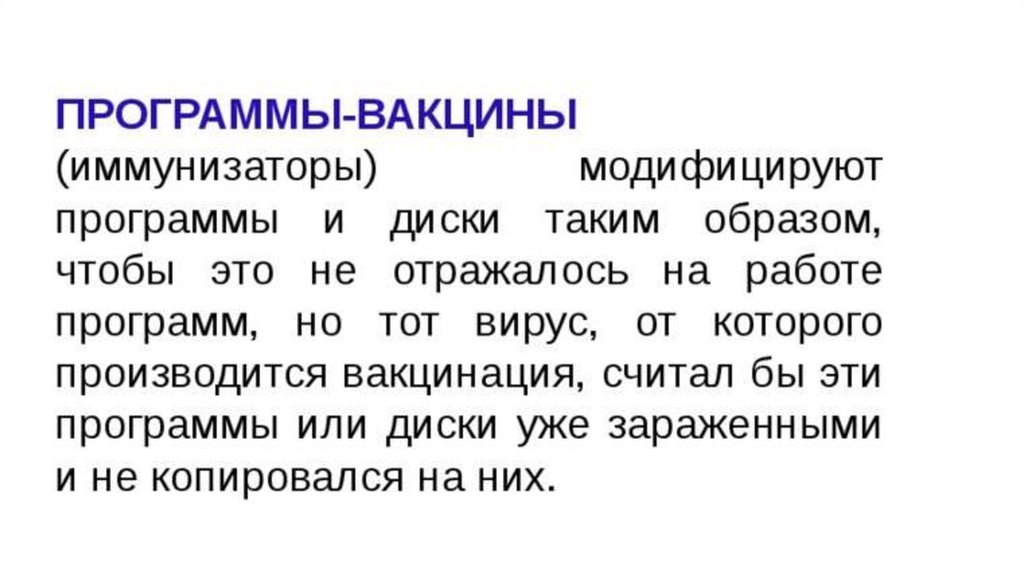 ПРОГРАММЫ-ВАКЦИНЫ (иммунизаторы) модифицируют программы и диски таким образом, чтобы это не отражалось на работе программ, но тот вирус, от которого производится вакцинация, считал бы эти программы или диски уже зараженными и не копировался на них.